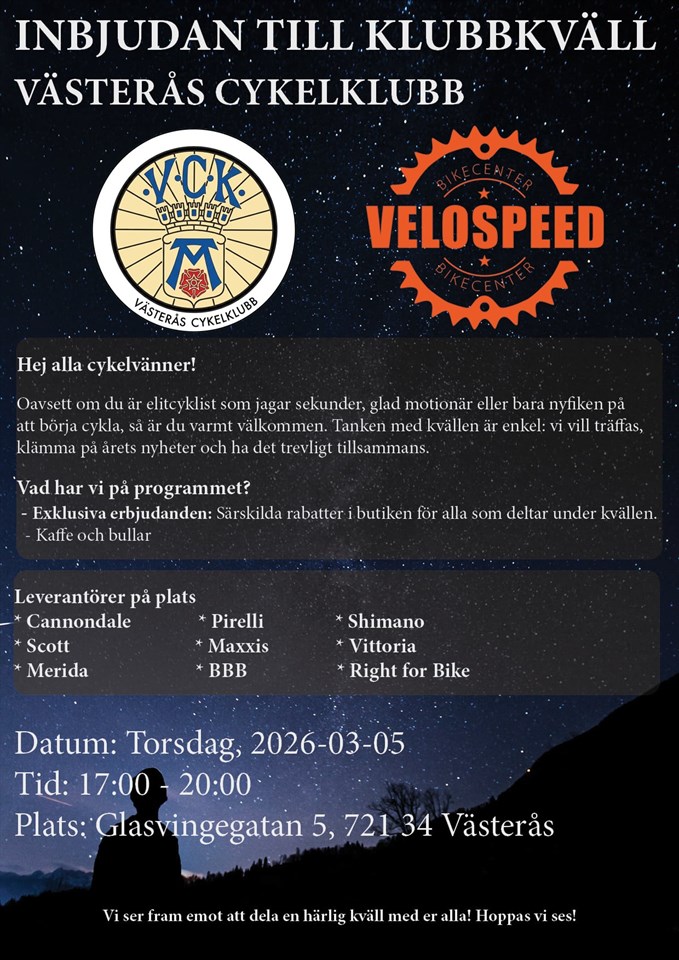 INBJUDAN TILL KLUBBKVÄLL
VÄSTERÅS CYKELKLUBB

V.C.K.
VÄSTERÅS CYKELKLUBB

BIKECENTER
VELOSPEED
BIKECENTER

Hej alla cykelvänner!

Oavsett om du är elitcyklist som jagar sekunder, glad motionär eller bara nyfiken på att börja cykla, så är du varmt välkommen. Tanken med kvällen är enkel: vi vill träffas, klämma på årets nyheter och ha det trevligt tillsammans.

Vad har vi på programmet?
- Exklusiva erbjudanden: Särskilda rabatter i butiken för alla som deltar under kvällen.
- Kaffe och bullar

Leverantörer på plats
* Cannondale
* Scott
* Merida
* Pirelli
* Maxxis
* BBB
* Shimano
* Vittoria
* Right for Bike

Datum: Torsdag, 2026-03-05
Tid: 17:00 - 20:00
Plats: Glasvingegatan 5, 721 34 Västerås

Vi ser fram emot att dela en härlig kväll med er alla! Hoppas vi ses!